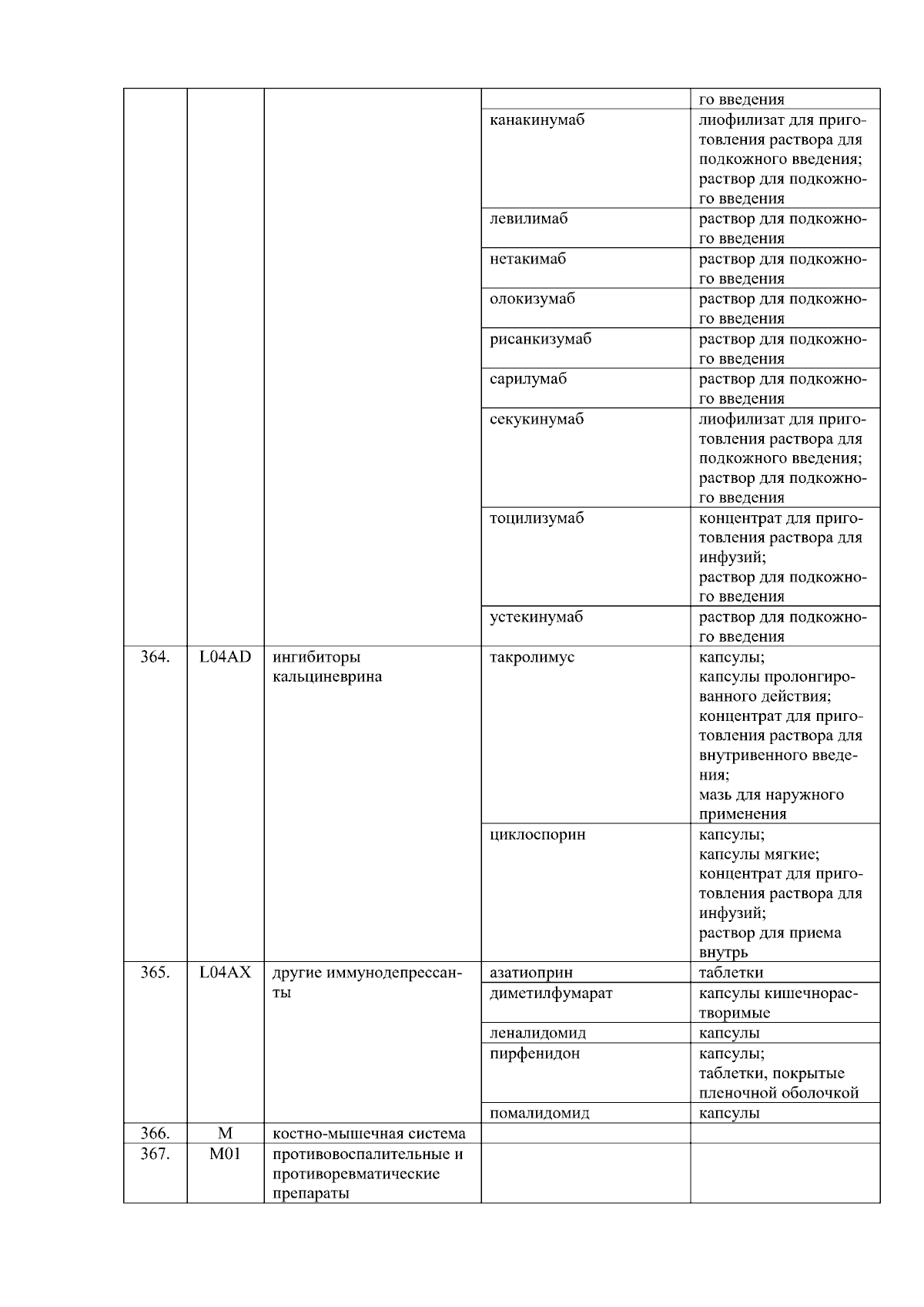 |  |  |  |  | го введения |
|---|---|---|---|---|
|  |  |  | канакинумаб | лиофилизат для приготовления раствора для подкожного введения; раствор для подкожного введения |
|  |  |  | левилимаб | раствор для подкожного введения |
|  |  |  | нетакимаб | раствор для подкожного введения |
|  |  |  | олокизумаб | раствор для подкожного введения |
|  |  |  | рисанкизумаб | раствор для подкожного введения |
|  |  |  | сарилумаб | раствор для подкожного введения |
|  |  |  | секукинумаб | лиофилизат для приготовления раствора для подкожного введения; раствор для подкожного введения |
|  |  |  | тоцилизумаб | концентрат для приготовления раствора для инфузий; раствор для подкожного введения |
|  |  |  | устекинумаб | раствор для подкожного введения |
| 364. | L04AD | ингибиторы кальциневрина | такролимус | капсулы; капсулы пролонгированного действия; концентрат для приготовления раствора для внутривенного введения; мазь для наружного применения |
|  |  |  | циклоспорин | капсулы; капсулы мягкие; концентрат для приготовления раствора для инфузий; раствор для приема внутрь |
| 365. | L04AX | другие иммунодепрессанты | азатиоприн | таблетки |
|  |  |  | диметилфумарат | капсулы кишечнорастворимые |
|  |  |  | леналидомид | капсулы |
|  |  |  | пирфенидон | капсулы; таблетки, покрытые пленочной оболочкой |
|  |  |  | помалидомид | капсулы |
| 366. | M | костно-мышечная система |  |  |
| 367. | M01 | противовоспалительные и противоревматические препараты |  |  |